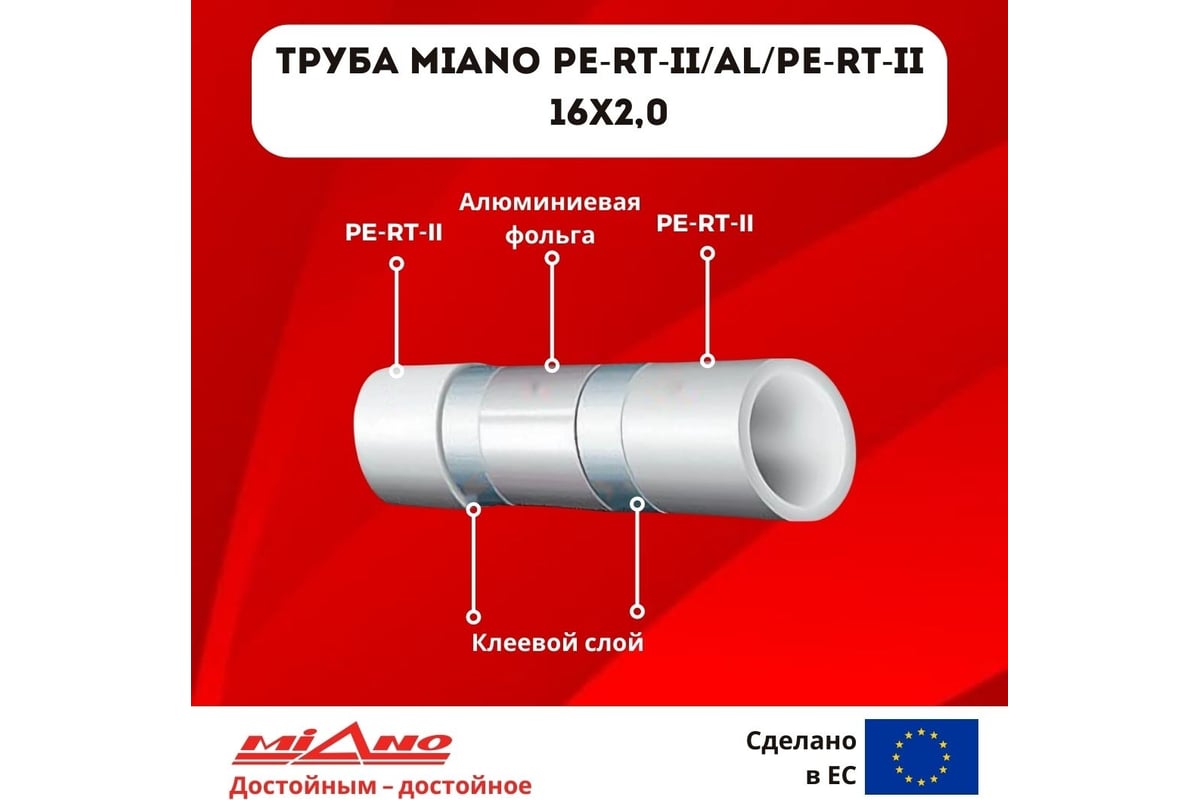 ТРУБА MIANO PE-RT-II/AL/PE-RT-II 16X2,0

PE-RT-II

Алюминиевая фольга

PE-RT-II

Клеевой слой

MIANO
Достойным – достойное

Сделано в ЕС